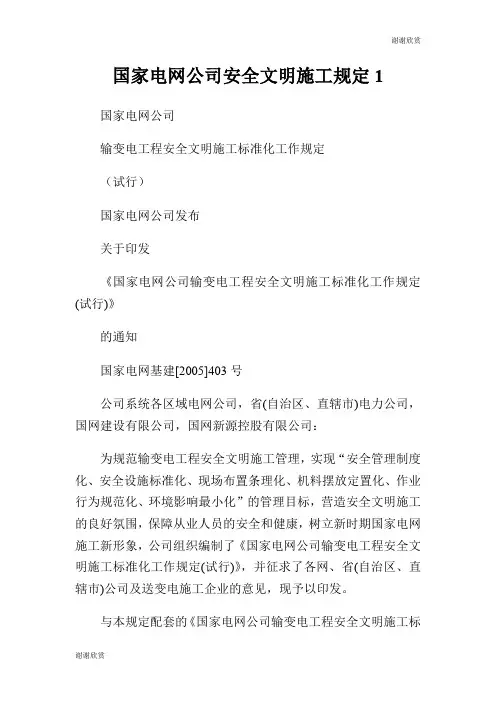 谢谢欣赏

国家电网公司安全文明施工规定 1

国家电网公司

输变电工程安全文明施工标准化工作规定

（试行）

国家电网公司发布

关于印发

《国家电网公司输变电工程安全文明施工标准化工作规定(试行)》

的通知

国家电网基建[2005]403 号

公司系统各区域电网公司，省(自治区、直辖市)电力公司，国网建设有限公司，国网新源控股有限公司：

为规范输变电工程安全文明施工管理，实现“安全管理制度化、安全设施标准化、现场布置条理化、机料摆放定置化、作业行为规范化、环境影响最小化”的管理目标，营造安全文明施工的良好氛围，保障从业人员的安全和健康，树立新时期国家电网施工新形象，公司组织编制了《国家电网公司输变电工程安全文明施工标准化工作规定(试行)》，并征求了各网、省(自治区、直辖市)公司及送变电施工企业的意见，现予以印发。

与本规定配套的《国家电网公司输变电工程安全文明施工标

谢谢欣赏